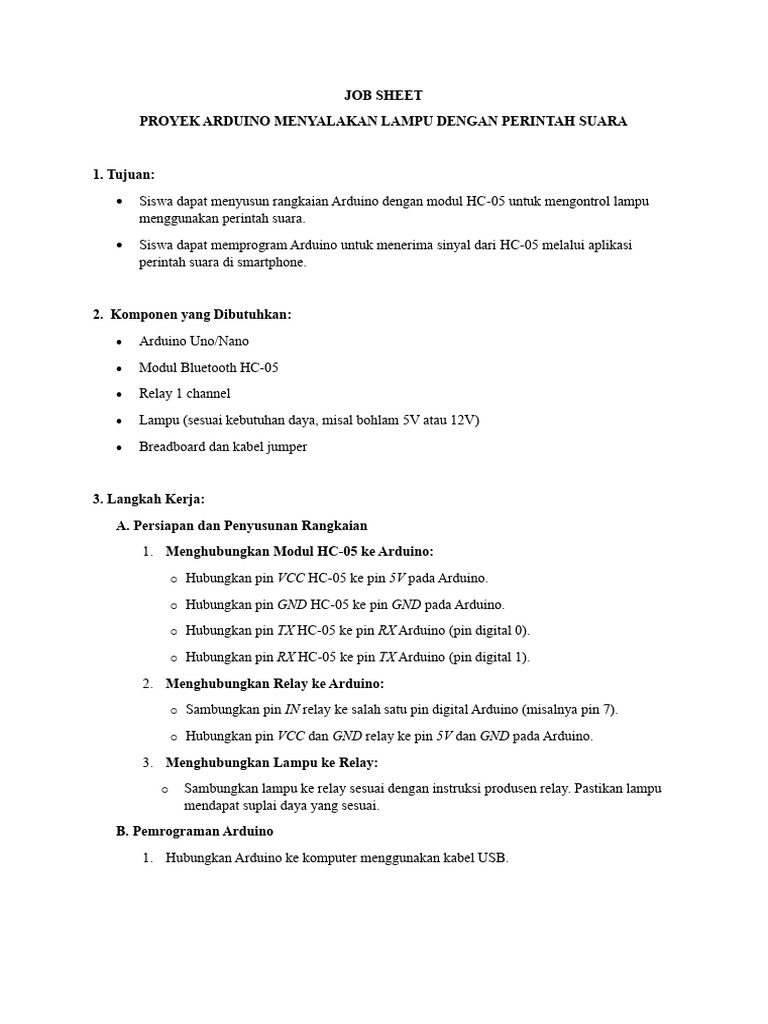 JOB SHEET

PROYEK ARDUINO MENYALAKAN LAMPU DENGAN PERINTAH SUARA

1. Tujuan:

• Siswa dapat menyusun rangkaian Arduino dengan modul HC-05 untuk mengontrol lampu menggunakan perintah suara.

• Siswa dapat memprogram Arduino untuk menerima sinyal dari HC-05 melalui aplikasi perintah suara di smartphone.

2. Komponen yang Dibutuhkan:

• Arduino Uno/Nano
• Modul Bluetooth HC-05
• Relay 1 channel
• Lampu (sesuai kebutuhan daya, misal bohlam 5V atau 12V)
• Breadboard dan kabel jumper

3. Langkah Kerja:

A. Persiapan dan Penyusunan Rangkaian

1. Menghubungkan Modul HC-05 ke Arduino:

o Hubungkan pin VCC HC-05 ke pin 5V pada Arduino.
o Hubungkan pin GND HC-05 ke pin GND pada Arduino.
o Hubungkan pin TX HC-05 ke pin RX Arduino (pin digital 0).
o Hubungkan pin RX HC-05 ke pin TX Arduino (pin digital 1).

2. Menghubungkan Relay ke Arduino:

o Sambungkan pin IN relay ke salah satu pin digital Arduino (misalnya pin 7).
o Hubungkan pin VCC dan GND relay ke pin 5V dan GND pada Arduino.

3. Menghubungkan Lampu ke Relay:

o Sambungkan lampu ke relay sesuai dengan instruksi produsen relay. Pastikan lampu mendapat suplai daya yang sesuai.

B. Pemrograman Arduino

1. Hubungkan Arduino ke komputer menggunakan kabel USB.